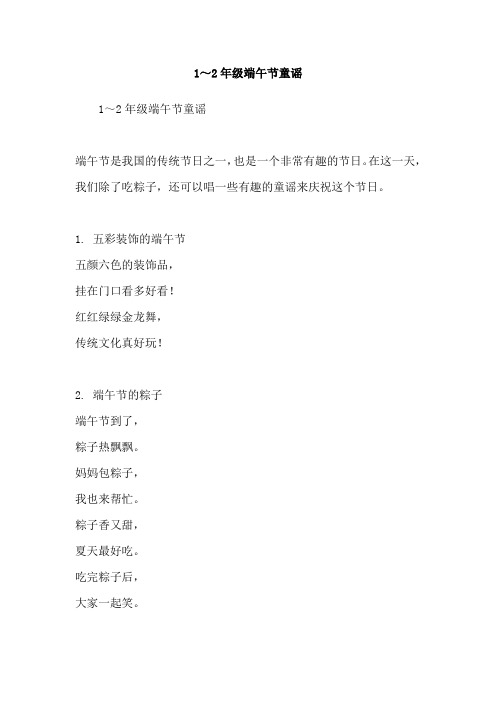 1～2年级端午节童谣

1～2年级端午节童谣

端午节是我国的传统节日之一，也是一个非常有趣的节日。在这一天，我们除了吃粽子，还可以唱一些有趣的童谣来庆祝这个节日。

1. 五彩装饰的端午节
五颜六色的装饰品，
挂在门口看多好看！
红红绿绿金龙舞，
传统文化真好玩！

2. 端午节的粽子
端午节到了，
粽子热飘飘。
妈妈包粽子，
我也来帮忙。
粽子香又甜，
夏天最好吃。
吃完粽子后，
大家一起笑。